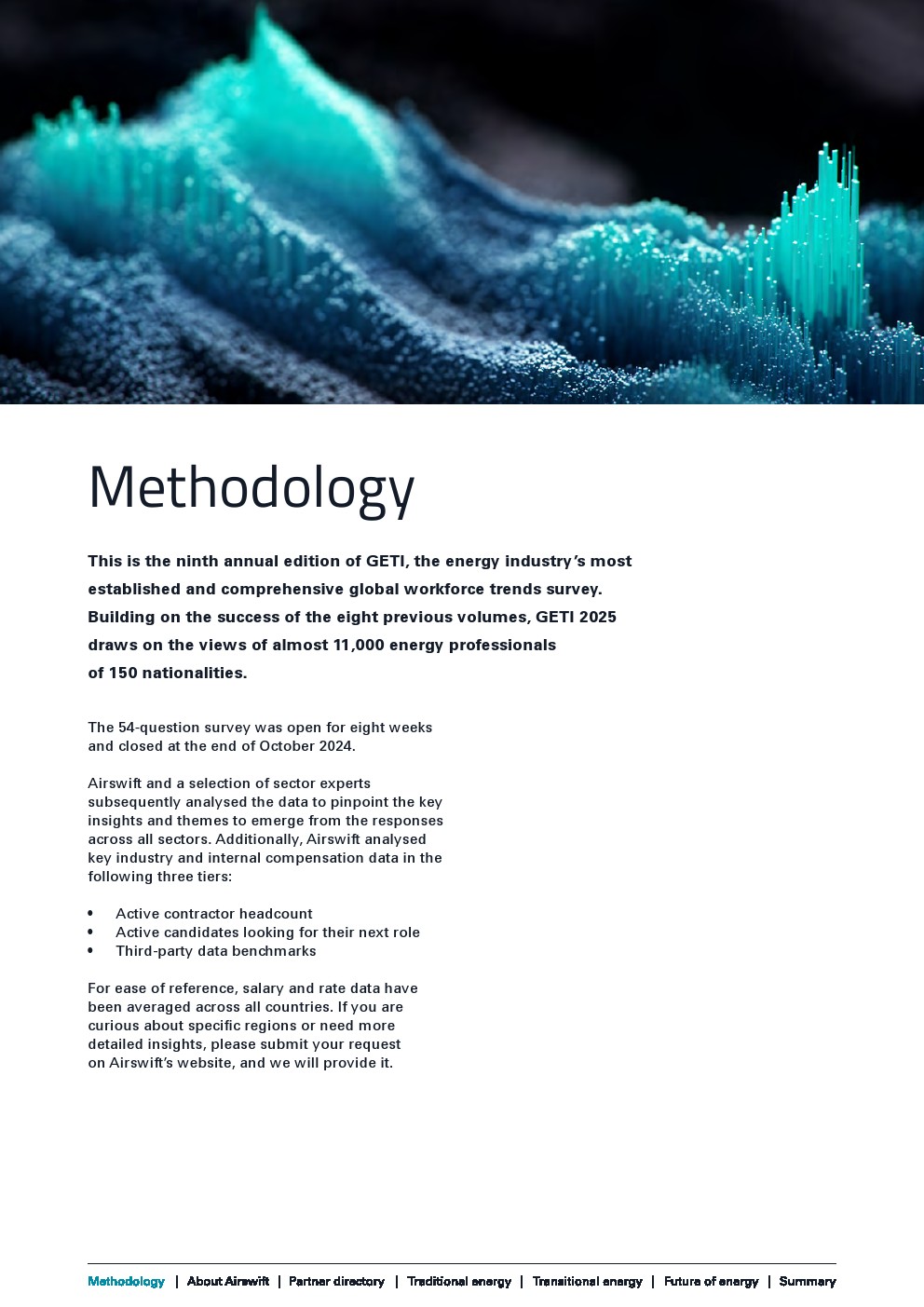 Methodology

This is the ninth annual edition of GETI, the energy industry's most established and comprehensive global workforce trends survey. Building on the success of the eight previous volumes, GETI 2025 draws on the views of almost 11,000 energy professionals of 150 nationalities.

The 54-question survey was open for eight weeks and closed at the end of October 2024.

Airswift and a selection of sector experts subsequently analysed the data to pinpoint the key insights and themes to emerge from the responses across all sectors. Additionally, Airswift analysed key industry and internal compensation data in the following three tiers:

• Active contractor headcount
• Active candidates looking for their next role
• Third-party data benchmarks

For ease of reference, salary and rate data have been averaged across all countries. If you are curious about specific regions or need more detailed insights, please submit your request on Airswift's website, and we will provide it.

Methodology | About Airswift | Partner directory | Traditional energy | Transitional energy | Future of energy | Summary